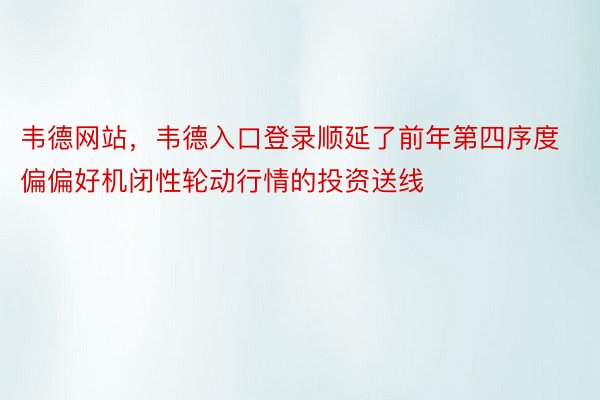 韦德网站，韦德入口登录顺延了前年第四序度偏偏好机闭性轮动行情的投资送线